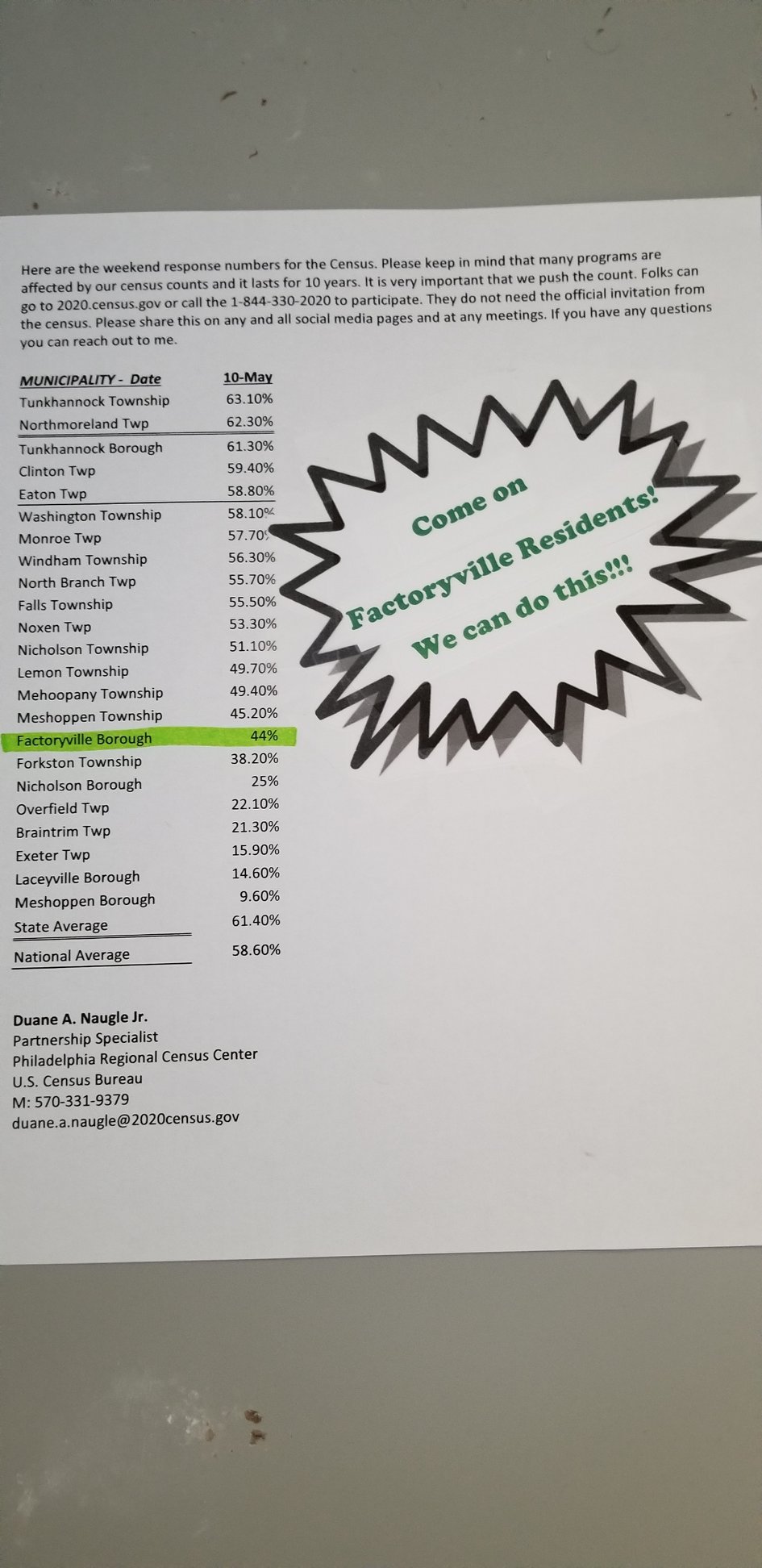 Here are the weekend response numbers for the Census. Please keep in mind that many programs are affected by our census counts and it lasts for 10 years. It is very important that we push the count. Folks can go to 2020.census.gov or call the 1-844-330-2020 to participate. They do not need the official invitation from the census. Please share this on any and all social media pages and at any meetings. If you have any questions you can reach out to me.

| MUNICIPALITY - Date | 10-May |
|---|---|
| Tunkhannock Township | 63.10% |
| Northmoreland Twp | 62.30% |
| Tunkhannock Borough | 61.30% |
| Clinton Twp | 59.40% |
| Eaton Twp | 58.80% |
| Washington Township | 58.10% |
| Monroe Twp | 57.70% |
| Windham Township | 56.30% |
| North Branch Twp | 55.70% |
| Falls Township | 55.50% |
| Noxen Twp | 53.30% |
| Nicholson Township | 51.10% |
| Lemon Township | 49.70% |
| Mehoopany Township | 49.40% |
| Meshoppen Township | 45.20% |
| Factoryville Borough | 44% |
| Forkston Township | 38.20% |
| Nicholson Borough | 25% |
| Overfield Twp | 22.10% |
| Braintrim Twp | 21.30% |
| Exeter Twp | 15.90% |
| Laceyville Borough | 14.60% |
| Meshoppen Borough | 9.60% |
| State Average | 61.40% |
| National Average | 58.60% |

Come on
Factoryville Residents!
We can do this!!!

Duane A. Naugle Jr.
Partnership Specialist
Philadelphia Regional Census Center
U.S. Census Bureau
M: 570-331-9379
duane.a.naugle@2020census.gov